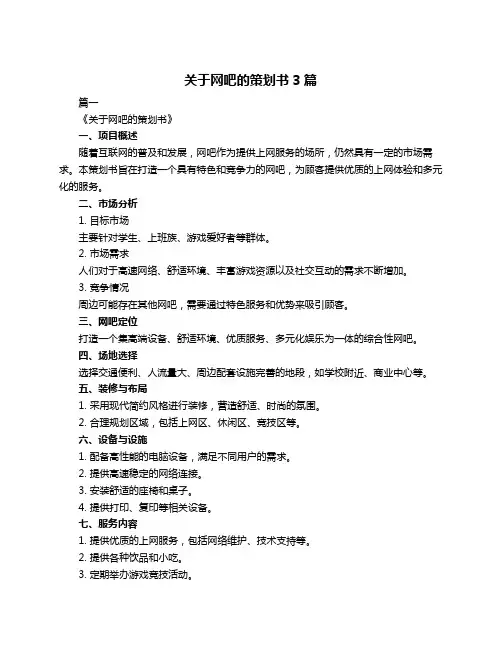 关于网吧的策划书 3 篇

篇一

《关于网吧的策划书》

一、项目概述

随着互联网的普及和发展，网吧作为提供上网服务的场所，仍然具有一定的市场需求。本策划书旨在打造一个具有特色和竞争力的网吧，为顾客提供优质的上网体验和多元化的服务。

二、市场分析

1. 目标市场

主要针对学生、上班族、游戏爱好者等群体。

2. 市场需求

人们对于高速网络、舒适环境、丰富游戏资源以及社交互动的需求不断增加。

3. 竞争情况

周边可能存在其他网吧，需要通过特色服务和优势来吸引顾客。

三、网吧定位

打造一个集高端设备、舒适环境、优质服务、多元化娱乐为一体的综合性网吧。

四、场地选择

选择交通便利、人流量大、周边配套设施完善的地段，如学校附近、商业中心等。

五、装修与布局

1. 采用现代简约风格进行装修，营造舒适、时尚的氛围。

2. 合理规划区域，包括上网区、休闲区、竞技区等。

六、设备与设施

1. 配备高性能的电脑设备，满足不同用户的需求。

2. 提供高速稳定的网络连接。

3. 安装舒适的座椅和桌子。

4. 提供打印、复印等相关设备。

七、服务内容

1. 提供优质的上网服务，包括网络维护、技术支持等。

2. 提供各种饮品和小吃。

3. 定期举办游戏竞技活动。